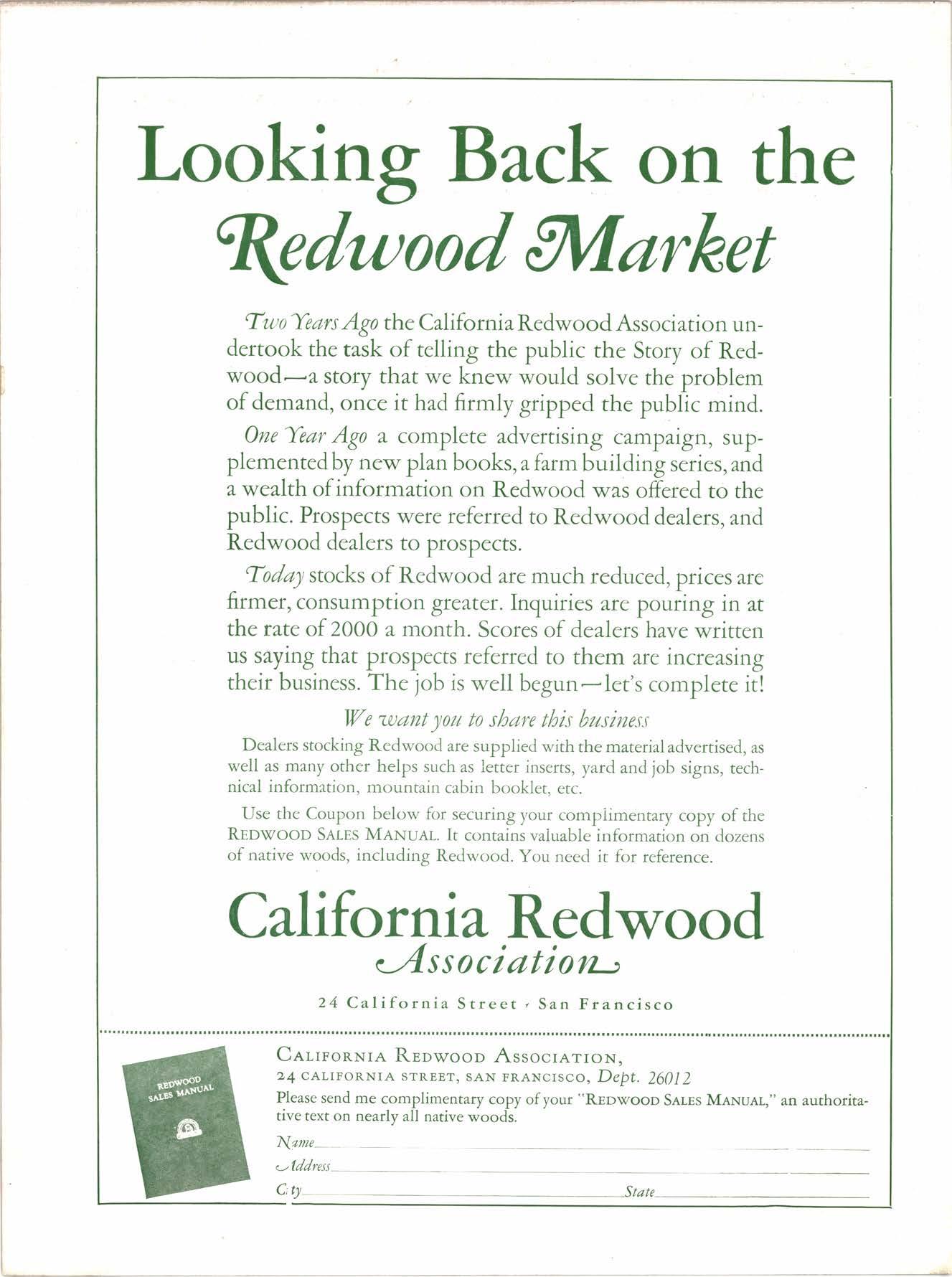 Looking Back on the Redwood Market

Two Years Ago the California Redwood Association undertook the task of telling the public the Story of Redwood—a story that we knew would solve the problem of demand, once it had firmly gripped the public mind.

One Year Ago a complete advertising campaign, supplemented by new plan books, a farm building series, and a wealth of information on Redwood was offered to the public. Prospects were referred to Redwood dealers, and Redwood dealers to prospects.

Today stocks of Redwood are much reduced, prices are firmer, consumption greater. Inquiries are pouring in at the rate of 2000 a month. Scores of dealers have written us saying that prospects referred to them are increasing their business. The job is well begun—let's complete it!

We want you to share this business

Dealers stocking Redwood are supplied with the material advertised, as well as many other helps such as letter inserts, yard and job signs, technical information, mountain cabin booklet, etc.

Use the Coupon below for securing your complimentary copy of the REDWOOD SALES MANUAL. It contains valuable information on dozens of native woods, including Redwood. You need it for reference.

California Redwood Association

24 California Street · San Francisco

REDWOOD SALES MANUAL

CALIFORNIA REDWOOD ASSOCIATION,
24 CALIFORNIA STREET, SAN FRANCISCO, Dept. 26012
Please send me complimentary copy of your "REDWOOD SALES MANUAL," an authoritative text on nearly all native woods.

Name
Address
City State